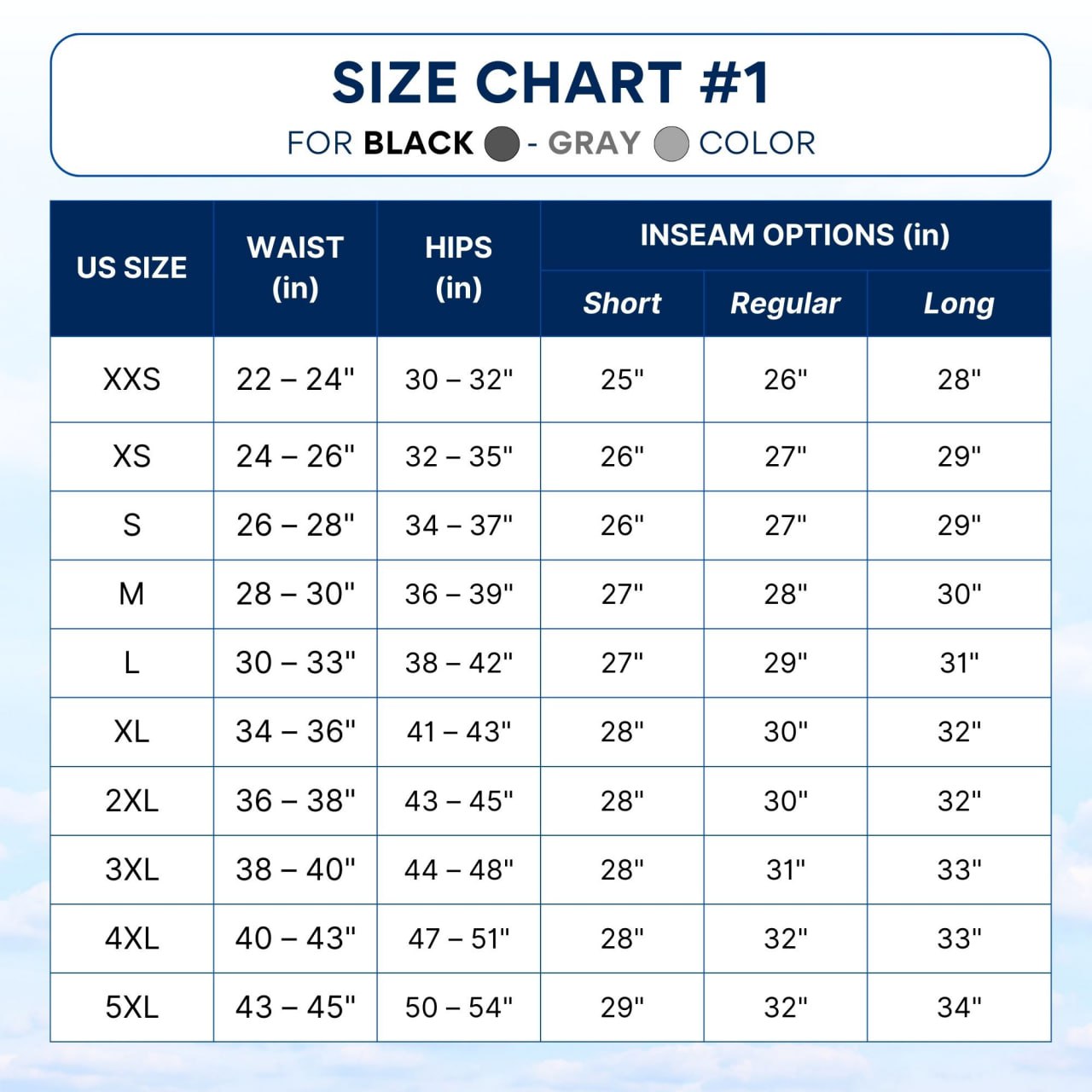 SIZE CHART #1

FOR BLACK - GRAY COLOR

| US SIZE | WAIST (in) | HIPS (in) | INSEAM OPTIONS (in) Short | INSEAM OPTIONS (in) Regular | INSEAM OPTIONS (in) Long |
|---|---|---|---|---|---|
| XXS | 22 – 24" | 30 – 32" | 25" | 26" | 28" |
| XS | 24 – 26" | 32 – 35" | 26" | 27" | 29" |
| S | 26 – 28" | 34 – 37" | 26" | 27" | 29" |
| M | 28 – 30" | 36 – 39" | 27" | 28" | 30" |
| L | 30 – 33" | 38 – 42" | 27" | 29" | 31" |
| XL | 34 – 36" | 41 – 43" | 28" | 30" | 32" |
| 2XL | 36 – 38" | 43 – 45" | 28" | 30" | 32" |
| 3XL | 38 – 40" | 44 – 48" | 28" | 31" | 33" |
| 4XL | 40 – 43" | 47 – 51" | 28" | 32" | 33" |
| 5XL | 43 – 45" | 50 – 54" | 29" | 32" | 34" |